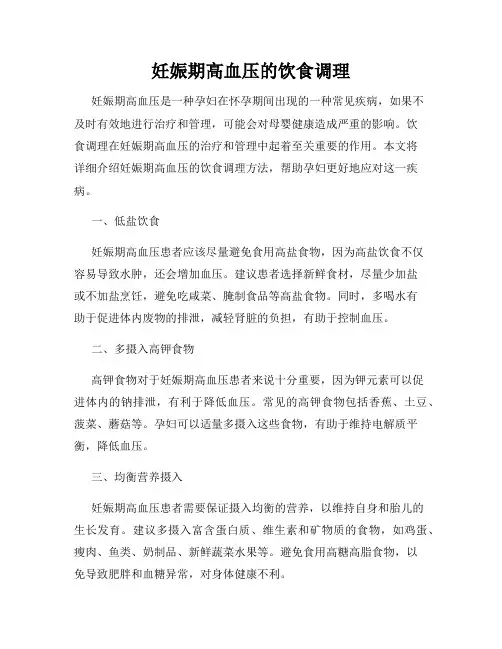 妊娠期高血压的饮食调理

妊娠期高血压是一种孕妇在怀孕期间出现的一种常见疾病，如果不及时有效地进行治疗和管理，可能会对母婴健康造成严重的影响。饮食调理在妊娠期高血压的治疗和管理中起着至关重要的作用。本文将详细介绍妊娠期高血压的饮食调理方法，帮助孕妇更好地应对这一疾病。

一、低盐饮食

妊娠期高血压患者应该尽量避免食用高盐食物，因为高盐饮食不仅容易导致水肿，还会增加血压。建议患者选择新鲜食材，尽量少加盐或不加盐烹饪，避免吃咸菜、腌制食品等高盐食物。同时，多喝水有助于促进体内废物的排泄，减轻肾脏的负担，有助于控制血压。

二、多摄入高钾食物

高钾食物对于妊娠期高血压患者来说十分重要，因为钾元素可以促进体内的钠排泄，有利于降低血压。常见的高钾食物包括香蕉、土豆、菠菜、蘑菇等。孕妇可以适量多摄入这些食物，有助于维持电解质平衡，降低血压。

三、均衡营养摄入

妊娠期高血压患者需要保证摄入均衡的营养，以维持自身和胎儿的生长发育。建议多摄入富含蛋白质、维生素和矿物质的食物，如鸡蛋、瘦肉、鱼类、奶制品、新鲜蔬菜水果等。避免食用高糖高脂食物，以免导致肥胖和血糖异常，对身体健康不利。